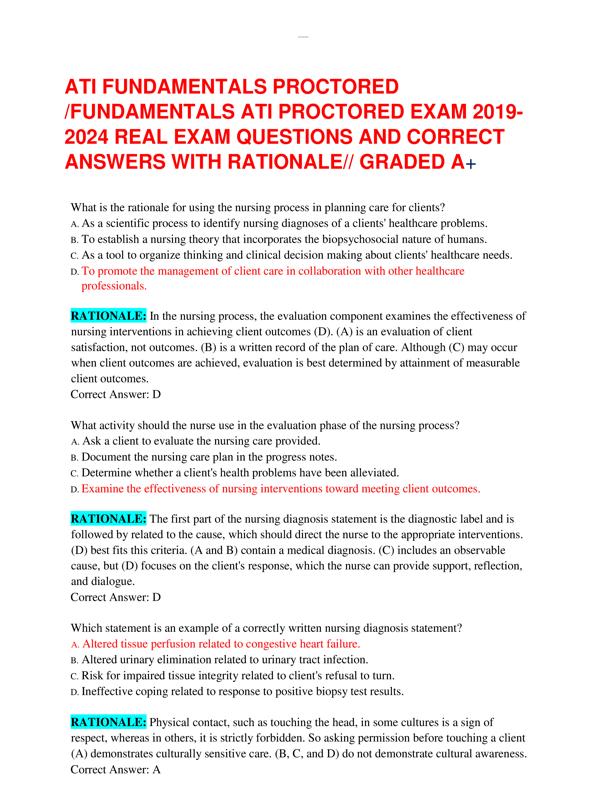 ATI FUNDAMENTALS PROCTORED /FUNDAMENTALS ATI PROCTORED EXAM 2019-2024 REAL EXAM QUESTIONS AND CORRECT ANSWERS WITH RATIONALE// GRADED A+

What is the rationale for using the nursing process in planning care for clients?
A. As a scientific process to identify nursing diagnoses of a clients' healthcare problems.
B. To establish a nursing theory that incorporates the biopsychosocial nature of humans.
C. As a tool to organize thinking and clinical decision making about clients' healthcare needs.
D. To promote the management of client care in collaboration with other healthcare professionals.

RATIONALE: In the nursing process, the evaluation component examines the effectiveness of nursing interventions in achieving client outcomes (D). (A) is an evaluation of client satisfaction, not outcomes. (B) is a written record of the plan of care. Although (C) may occur when client outcomes are achieved, evaluation is best determined by attainment of measurable client outcomes.
Correct Answer: D

What activity should the nurse use in the evaluation phase of the nursing process?
A. Ask a client to evaluate the nursing care provided.
B. Document the nursing care plan in the progress notes.
C. Determine whether a client's health problems have been alleviated.
D. Examine the effectiveness of nursing interventions toward meeting client outcomes.

RATIONALE: The first part of the nursing diagnosis statement is the diagnostic label and is followed by related to the cause, which should direct the nurse to the appropriate interventions. (D) best fits this criteria. (A and B) contain a medical diagnosis. (C) includes an observable cause, but (D) focuses on the client's response, which the nurse can provide support, reflection, and dialogue.
Correct Answer: D

Which statement is an example of a correctly written nursing diagnosis statement?
A. Altered tissue perfusion related to congestive heart failure.
B. Altered urinary elimination related to urinary tract infection.
C. Risk for impaired tissue integrity related to client's refusal to turn.
D. Ineffective coping related to response to positive biopsy test results.

RATIONALE: Physical contact, such as touching the head, in some cultures is a sign of respect, whereas in others, it is strictly forbidden. So asking permission before touching a client (A) demonstrates culturally sensitive care. (B, C, and D) do not demonstrate cultural awareness.
Correct Answer: A